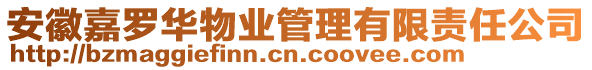 安徽嘉罗华物业管理有限责任公司
http://bzmaggiefinn.cn.coovee.com